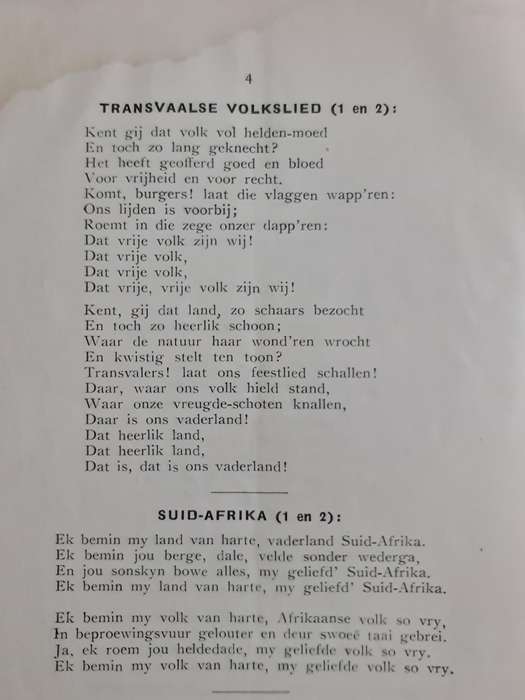 4

TRANSVAALSE VOLKSLIED (1 en 2):

Kent gij dat volk vol helden-moed
En toch zo lang geknecht?
Het heeft geofferd goed en bloed
Voor vrijheid en voor recht.
Komt, burgers! laat die vlaggen wapp'ren:
Ons lijden is voorbij;
Roemt in die zege onzer dapp'ren:
Dat vrije volk zijn wij!
Dat vrije volk,
Dat vrije volk,
Dat vrije, vrije volk zijn wij!

Kent, gij dat land, zo schaars bezocht
En toch zo heerlik schoon;
Waar de natuur haar wond'ren wrocht
En kwistig stelt ten toon?
Transvalers! laat ons feestlied schallen!
Daar, waar ons volk hield stand,
Waar onze vreugde-schoten knallen,
Daar is ons vaderland!
Dat heerlik land,
Dat heerlik land,
Dat is, dat is ons vaderland!

SUID-AFRIKA (1 en 2):

Ek bemin my land van harte, vaderland Suid-Afrika.
Ek bemin jou berge, dale, velde sonder wederga,
En jou sonskyn bowe alles, my geliefd' Suid-Afrika.
Ek bemin my land van harte, my geliefd' Suid-Afrika.

Ek bemin my volk van harte, Afrikaanse volk so vry,
In beproewingsvuur gelouter en deur swoeë taai gebrei.
Ja, ek roem jou heldedade, my geliefde volk so vry.
Ek bemin my volk van harte, my geliefde volk so vry.